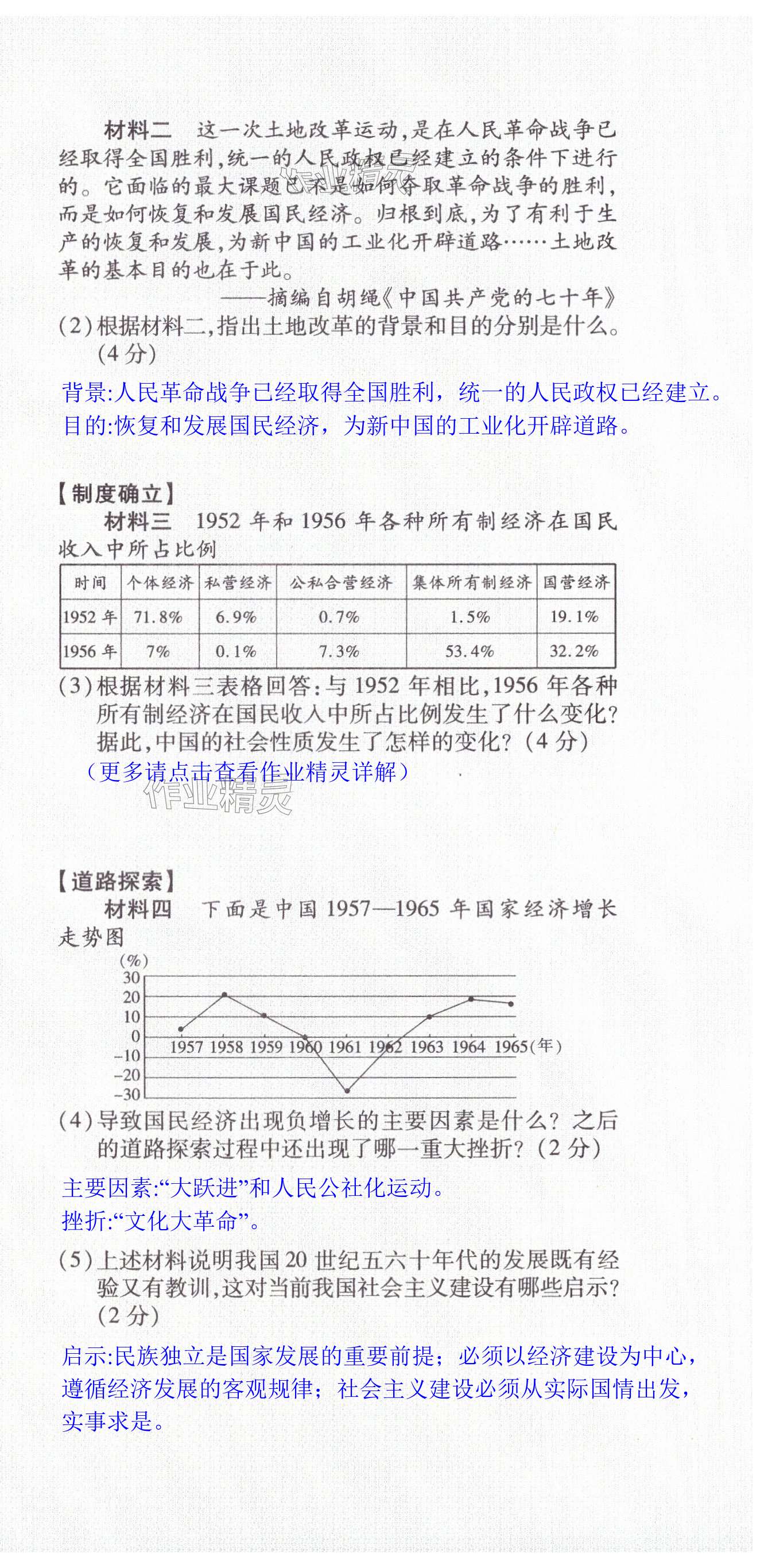 材料二　这一次土地改革运动，是在人民革命战争已经取得全国胜利，统一的人民政权已经建立的条件下进行的。它面临的最大课题已不是如何夺取革命战争的胜利，而是如何恢复和发展国民经济。归根到底，为了有利于生产的恢复和发展，为新中国的工业化开辟道路……土地改革的基本目的也在于此。

——摘编自胡绳《中国共产党的七十年》

(2)根据材料二，指出土地改革的背景和目的分别是什么。(4分)

背景:人民革命战争已经取得全国胜利，统一的人民政权已经建立。
目的:恢复和发展国民经济，为新中国的工业化开辟道路。

【制度确立】

材料三　1952年和1956年各种所有制经济在国民收入中所占比例

| 时间 | 个体经济 | 私营经济 | 公私合营经济 | 集体所有制经济 | 国营经济 |
|---|---|---|---|---|---|
| 1952年 | 71.8% | 6.9% | 0.7% | 1.5% | 19.1% |
| 1956年 | 7% | 0.1% | 7.3% | 53.4% | 32.2% |

(3)根据材料三表格回答:与1952年相比，1956年各种所有制经济在国民收入中所占比例发生了什么变化?据此，中国的社会性质发生了怎样的变化?(4分)

(更多请点击查看作业精灵详解)

作业精灵

【道路探索】

材料四　下面是中国1957—1965年国家经济增长走势图

(%)
30
20
10
0
-10
-20
-30
1957 1958 1959 1960 1961 1962 1963 1964 1965(年)

(4)导致国民经济出现负增长的主要因素是什么?之后的道路探索过程中还出现了哪一重大挫折?(2分)

主要因素:“大跃进”和人民公社化运动。
挫折:“文化大革命”。

(5)上述材料说明我国20世纪五六十年代的发展既有经验又有教训，这对当前我国社会主义建设有哪些启示?(2分)

启示:民族独立是国家发展的重要前提;必须以经济建设为中心，遵循经济发展的客观规律;社会主义建设必须从实际国情出发，实事求是。